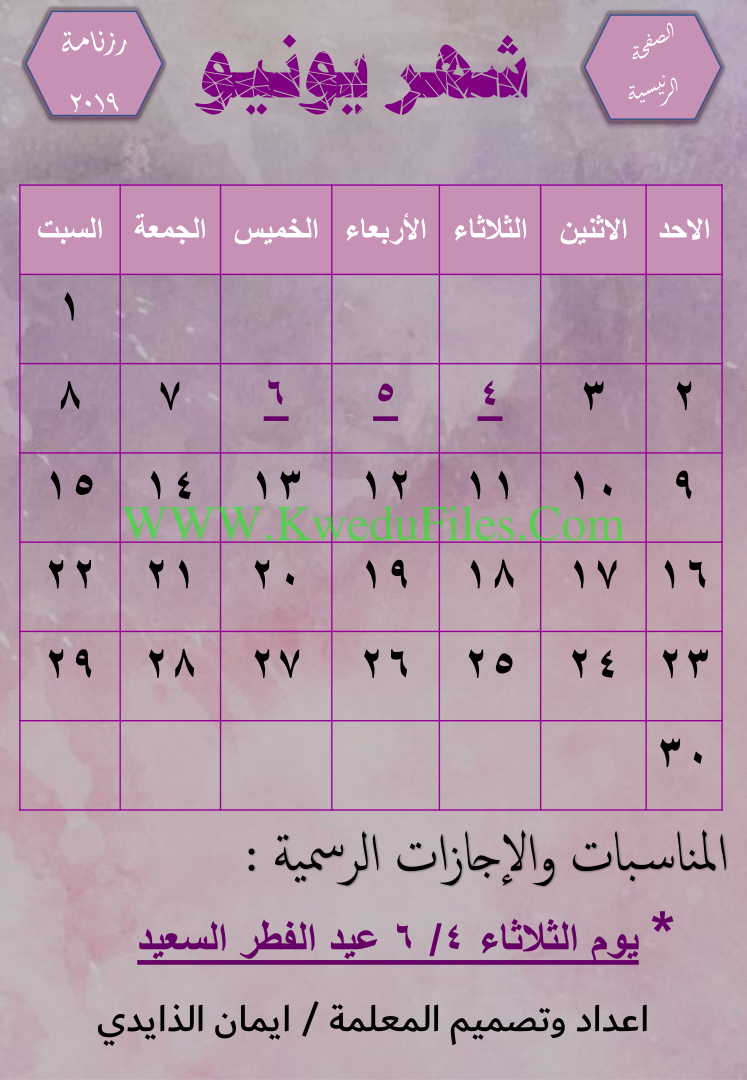 الصفحة الرئيسية

شهر يونيو

رزنامة ٢٠١٩

| الاحد | الاثنين | الثلاثاء | الأربعاء | الخميس | الجمعة | السبت |
|---|---|---|---|---|---|---|
| | | | | | | ١ |
| ٢ | ٣ | ٤ | ٥ | ٦ | ٧ | ٨ |
| ٩ | ١٠ | ١١ | ١٢ | ١٣ | ١٤ | ١٥ |
| ١٦ | ١٧ | ١٨ | ١٩ | ٢٠ | ٢١ | ٢٢ |
| ٢٣ | ٢٤ | ٢٥ | ٢٦ | ٢٧ | ٢٨ | ٢٩ |
| ٣٠ | | | | | | |

المناسبات والإجازات الرسمية :

* يوم الثلاثاء ٤/ ٦ عيد الفطر السعيد

اعداد وتصميم المعلمة / ايمان الذايدي

WWW.KweduFiles.Com